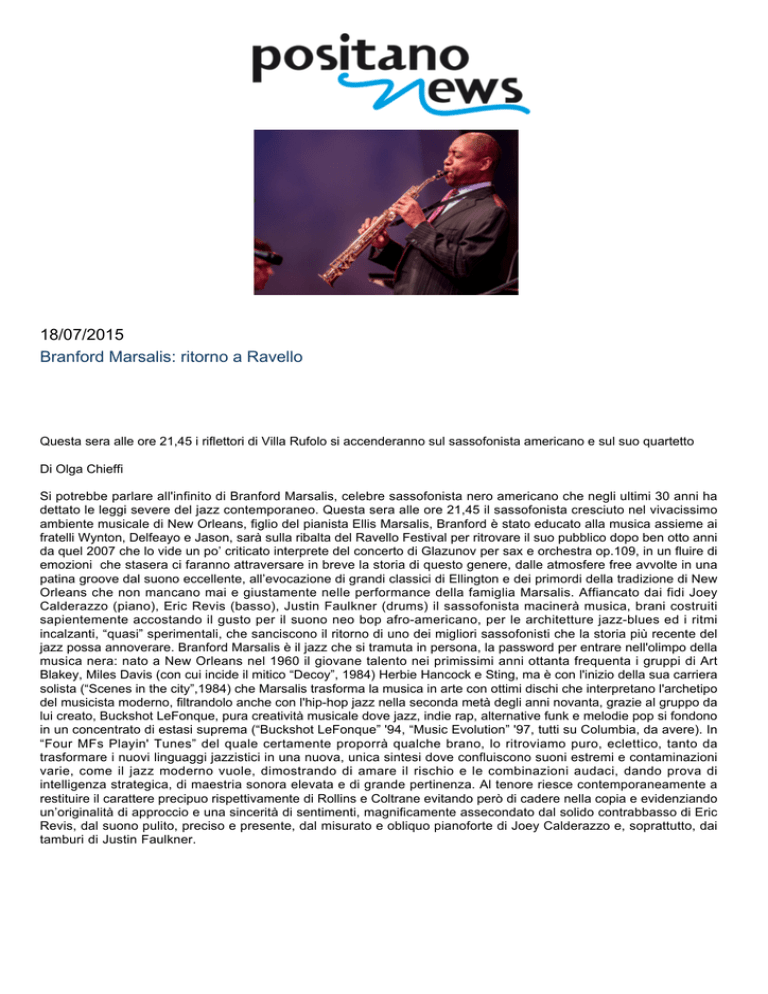 positano news

18/07/2015
Branford Marsalis: ritorno a Ravello

Questa sera alle ore 21,45 i riflettori di Villa Rufolo si accenderanno sul sassofonista americano e sul suo quartetto

Di Olga Chieffi

Si potrebbe parlare all'infinito di Branford Marsalis, celebre sassofonista nero americano che negli ultimi 30 anni ha dettato le leggi severe del jazz contemporaneo. Questa sera alle ore 21,45 il sassofonista cresciuto nel vivacissimo ambiente musicale di New Orleans, figlio del pianista Ellis Marsalis, Branford è stato educato alla musica assieme ai fratelli Wynton, Delfeayo e Jason, sarà sulla ribalta del Ravello Festival per ritrovare il suo pubblico dopo ben otto anni da quel 2007 che lo vide un po' criticato interprete del concerto di Glazunov per sax e orchestra op.109, in un fluire di emozioni che stasera ci faranno attraversare in breve la storia di questo genere, dalle atmosfere free avvolte in una patina groove dal suono eccellente, all'evocazione di grandi classici di Ellington e dei primordi della tradizione di New Orleans che non mancano mai e giustamente nelle performance della famiglia Marsalis. Affiancato dai fidi Joey Calderazzo (piano), Eric Revis (basso), Justin Faulkner (drums) il sassofonista macinerà musica, brani costruiti sapientemente accostando il gusto per il suono neo bop afro-americano, per le architetture jazz-blues ed i ritmi incalzanti, "quasi" sperimentali, che sanciscono il ritorno di uno dei migliori sassofonisti che la storia più recente del jazz possa annoverare. Branford Marsalis è il jazz che si tramuta in persona, la password per entrare nell'olimpo della musica nera: nato a New Orleans nel 1960 il giovane talento nei primissimi anni ottanta frequenta i gruppi di Art Blakey, Miles Davis (con cui incide il mitico "Decoy", 1984) Herbie Hancock e Sting, ma è con l'inizio della sua carriera solista ("Scenes in the city",1984) che Marsalis trasforma la musica in arte con ottimi dischi che interpretano l'archetipo del musicista moderno, filtrandolo anche con l'hip-hop jazz nella seconda metà degli anni novanta, grazie al gruppo da lui creato, Buckshot LeFonque, pura creatività musicale dove jazz, indie rap, alternative funk e melodie pop si fondono in un concentrato di estasi suprema ("Buckshot LeFonque" '94, "Music Evolution" '97, tutti su Columbia, da avere). In "Four MFs Playin' Tunes" del quale certamente proporrà qualche brano, lo ritroviamo puro, eclettico, tanto da trasformare i nuovi linguaggi jazzistici in una nuova, unica sintesi dove confluiscono suoni estremi e contaminazioni varie, come il jazz moderno vuole, dimostrando di amare il rischio e le combinazioni audaci, dando prova di intelligenza strategica, di maestria sonora elevata e di grande pertinenza. Al tenore riesce contemporaneamente a restituire il carattere precipuo rispettivamente di Rollins e Coltrane evitando però di cadere nella copia e evidenziando un'originalità di approccio e una sincerità di sentimenti, magnificamente assecondato dal solido contrabbasso di Eric Revis, dal suono pulito, preciso e presente, dal misurato e obliquo pianoforte di Joey Calderazzo e, soprattutto, dai tamburi di Justin Faulkner.